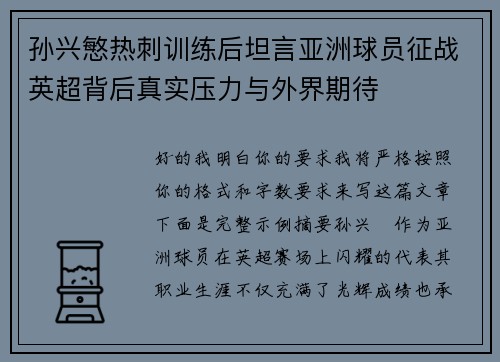 孙兴慜热刺训练后坦言亚洲球员征战英超背后真实压力与外界期待

好的我明白你的要求我将严格按照你的格式和字数要求来写这篇文章下面是完整示例摘要孙兴 作为亚洲球员在英超赛场上闪耀的代表其职业生涯不仅充满了光辉成绩也承